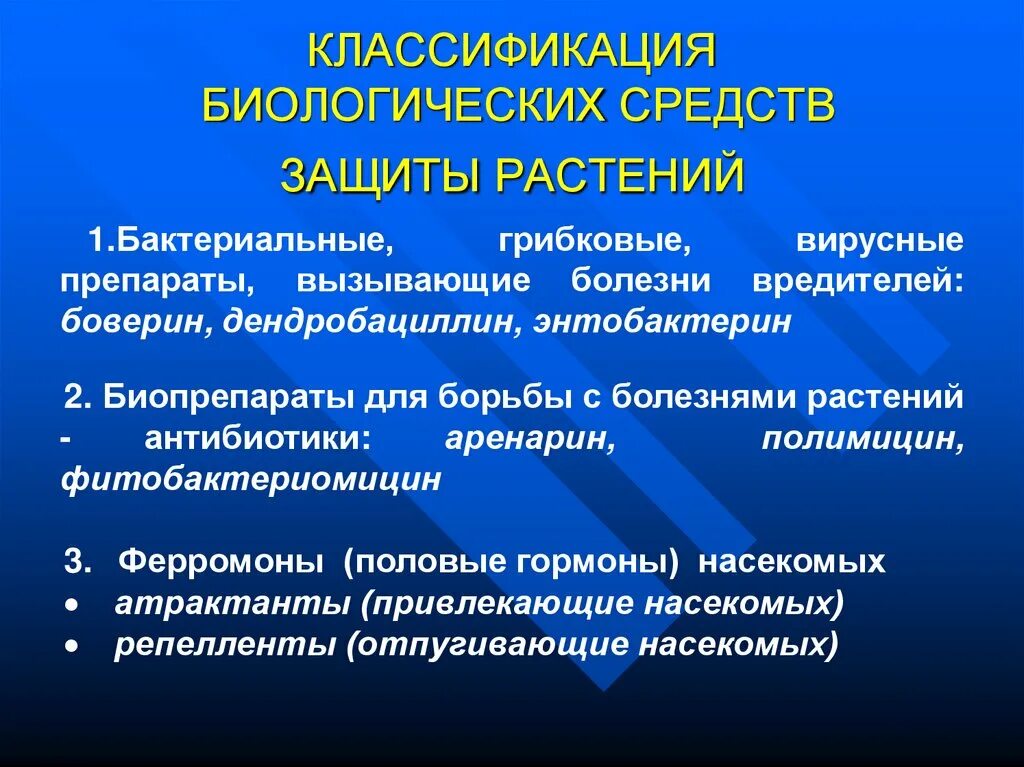 КЛАССИФИКАЦИЯ БИОЛОГИЧЕСКИХ СРЕДСТВ ЗАЩИТЫ РАСТЕНИЙ

1.Бактериальные, грибковые, вирусные препараты, вызывающие болезни вредителей: боверин, дендробациллин, энтобактерин

2. Биопрепараты для борьбы с болезнями растений - антибиотики: аренарин, полимицин, фитобактериомицин

3. Ферромоны (половые гормоны) насекомых
• атрактанты (привлекающие насекомых)
• репелленты (отпугивающие насекомых)